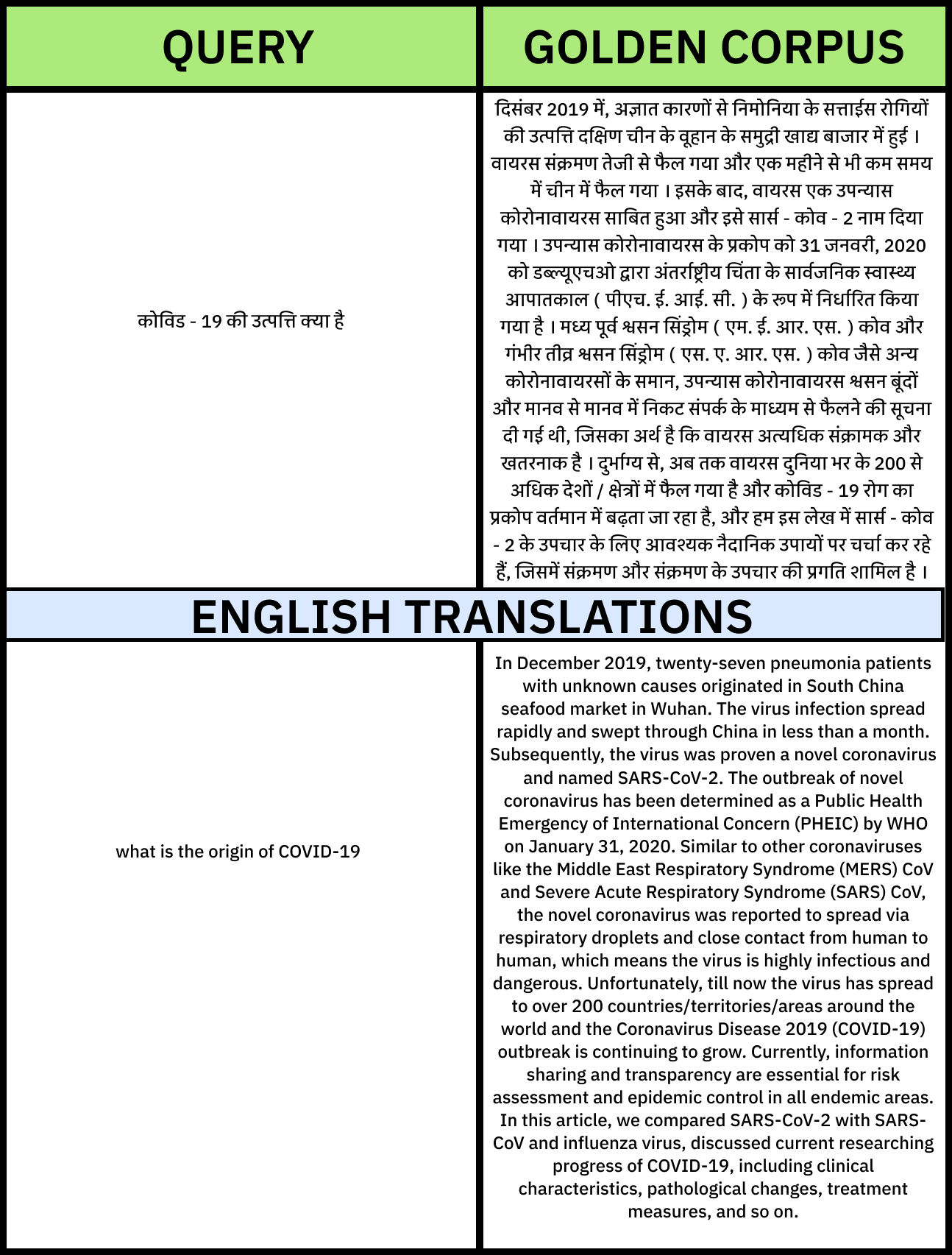 | QUERY | GOLDEN CORPUS |
|---|---|
| कोविड - 19 की उत्पत्ति क्या है | दिसंबर 2019 में, अज्ञात कारणों से निमोनिया के सत्ताईस रोगियों की उत्पत्ति दक्षिण चीन के वूहान के समुद्री खाद्य बाजार में हुई । वायरस संक्रमण तेजी से फैल गया और एक महीने से भी कम समय में चीन में फैल गया । इसके बाद, वायरस एक उपन्यास कोरोनावायरस साबित हुआ और इसे सार्स - कोव - 2 नाम दिया गया । उपन्यास कोरोनावायरस के प्रकोप को 31 जनवरी, 2020 को डब्ल्यूएचओ द्वारा अंतर्राष्ट्रीय चिंता के सार्वजनिक स्वास्थ्य आपातकाल ( पीएच. ई. आई. सी. ) के रूप में निर्धारित किया गया है । मध्य पूर्व श्वसन सिंड्रोम ( एम. ई. आर. एस. ) कोव और गंभीर तीव्र श्वसन सिंड्रोम ( एस. ए. आर. एस. ) कोव जैसे अन्य कोरोनावायरसों के समान, उपन्यास कोरोनावायरस श्वसन बूंदों और मानव से मानव में निकट संपर्क के माध्यम से फैलने की सूचना दी गई थी, जिसका अर्थ है कि वायरस अत्यधिक संक्रामक और खतरनाक है । दुर्भाग्य से, अब तक वायरस दुनिया भर के 200 से अधिक देशों / क्षेत्रों में फैल गया है और कोविड - 19 रोग का प्रकोप वर्तमान में बढ़ता जा रहा है, और हम इस लेख में सार्स - कोव - 2 के उपचार के लिए आवश्यक नैदानिक उपायों पर चर्चा कर रहे हैं, जिसमें संक्रमण और संक्रमण के उपचार की प्रगति शामिल है । |
| ENGLISH TRANSLATIONS | |
| what is the origin of COVID-19 | In December 2019, twenty-seven pneumonia patients with unknown causes originated in South China seafood market in Wuhan. The virus infection spread rapidly and swept through China in less than a month. Subsequently, the virus was proven a novel coronavirus and named SARS-CoV-2. The outbreak of novel coronavirus has been determined as a Public Health Emergency of International Concern (PHEIC) by WHO on January 31, 2020. Similar to other coronaviruses like the Middle East Respiratory Syndrome (MERS) CoV and Severe Acute Respiratory Syndrome (SARS) CoV, the novel coronavirus was reported to spread via respiratory droplets and close contact from human to human, which means the virus is highly infectious and dangerous. Unfortunately, till now the virus has spread to over 200 countries/territories/areas around the world and the Coronavirus Disease 2019 (COVID-19) outbreak is continuing to grow. Currently, information sharing and transparency are essential for risk assessment and epidemic control in all endemic areas. In this article, we compared SARS-CoV-2 with SARS-CoV and influenza virus, discussed current researching progress of COVID-19, including clinical characteristics, pathological changes, treatment measures, and so on. |